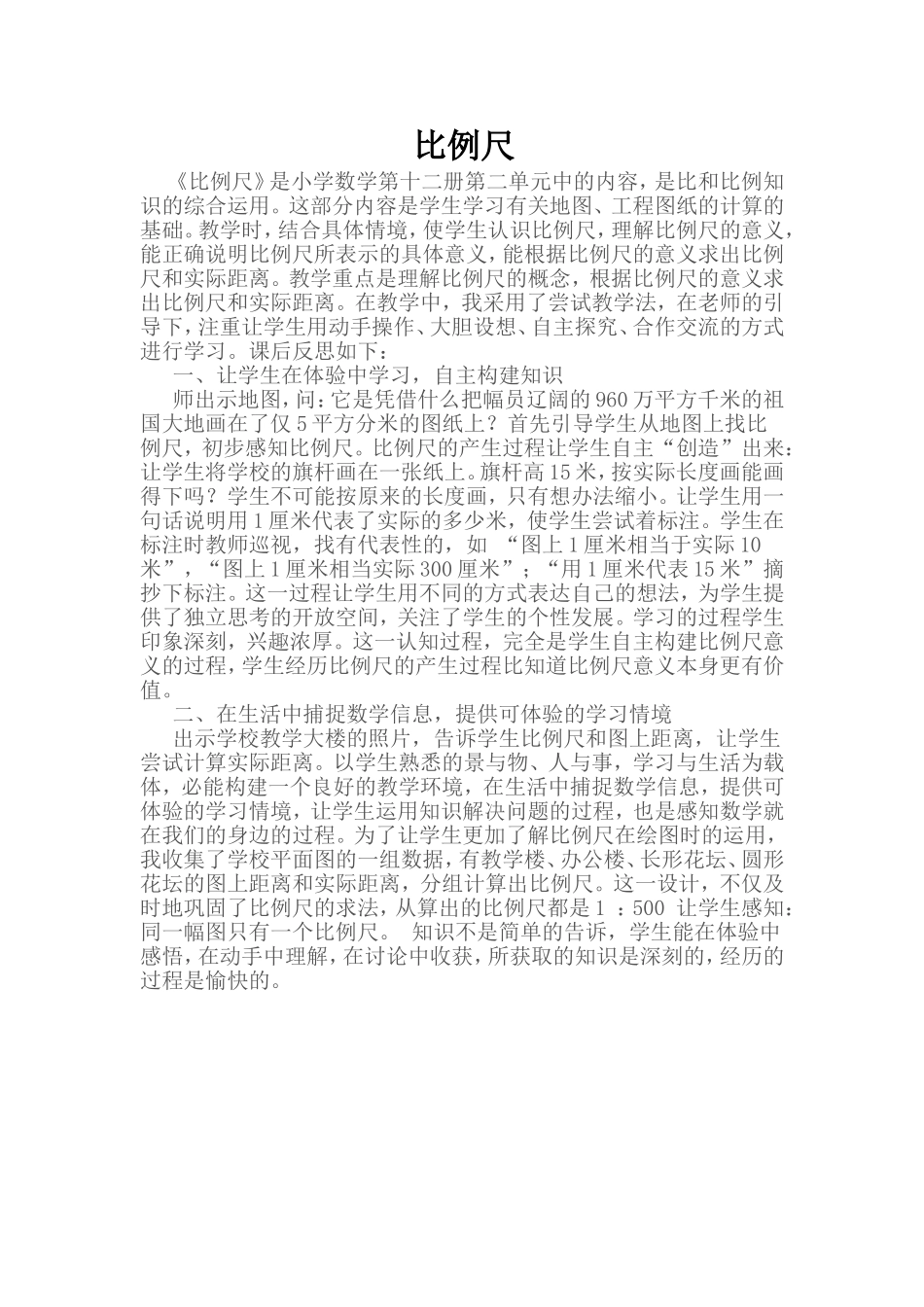 比例尺

《比例尺》是小学数学第十二册第二单元中的内容，是比和比例知识的综合运用。这部分内容是学生学习有关地图、工程图纸的计算的基础。教学时，结合具体情境，使学生认识比例尺，理解比例尺的意义，能正确说明比例尺所表示的具体意义，能根据比例尺的意义求出比例尺和实际距离。教学重点是理解比例尺的概念，根据比例尺的意义求出比例尺和实际距离。在教学中，我采用了尝试教学法，在老师的引导下，注重让学生用动手操作、大胆设想、自主探究、合作交流的方式进行学习。课后反思如下：

一、让学生在体验中学习，自主构建知识

师出示地图，问：它是凭借什么把幅员辽阔的960万平方千米的祖国大地画在了仅5平方分米的图纸上？首先引导学生从地图上找比例尺，初步感知比例尺。比例尺的产生过程让学生自主“创造”出来：让学生将学校的旗杆画在一张纸上。旗杆高15米，按实际长度画能画得下吗？学生不可能按原来的长度画，只有想办法缩小。让学生用一句话说明用1厘米代表了实际的多少米，使学生尝试着标注。学生在标注时教师巡视，找有代表性的，如 “图上1厘米相当于实际10米”，“图上1厘米相当实际300厘米”；“用1厘米代表15米”摘抄下标注。这一过程让学生用不同的方式表达自己的想法，为学生提供了独立思考的开放空间，关注了学生的个性发展。学习的过程学生印象深刻，兴趣浓厚。这一认知过程，完全是学生自主构建比例尺意义的过程，学生经历比例尺的产生过程比知道比例尺意义本身更有价值。

二、在生活中捕捉数学信息，提供可体验的学习情境

出示学校教学大楼的照片，告诉学生比例尺和图上距离，让学生尝试计算实际距离。以学生熟悉的景与物、人与事，学习与生活为载体，必能构建一个良好的教学环境，在生活中捕捉数学信息，提供可体验的学习情境，让学生运用知识解决问题的过程，也是感知数学就在我们的身边的过程。为了让学生更加了解比例尺在绘图时的运用，我收集了学校平面图的一组数据，有教学楼、办公楼、长形花坛、圆形花坛的图上距离和实际距离，分组计算出比例尺。这一设计，不仅及时地巩固了比例尺的求法，从算出的比例尺都是1 ：500 让学生感知：同一幅图只有一个比例尺。 知识不是简单的告诉，学生能在体验中感悟，在动手中理解，在讨论中收获，所获取的知识是深刻的，经历的过程是愉快的。